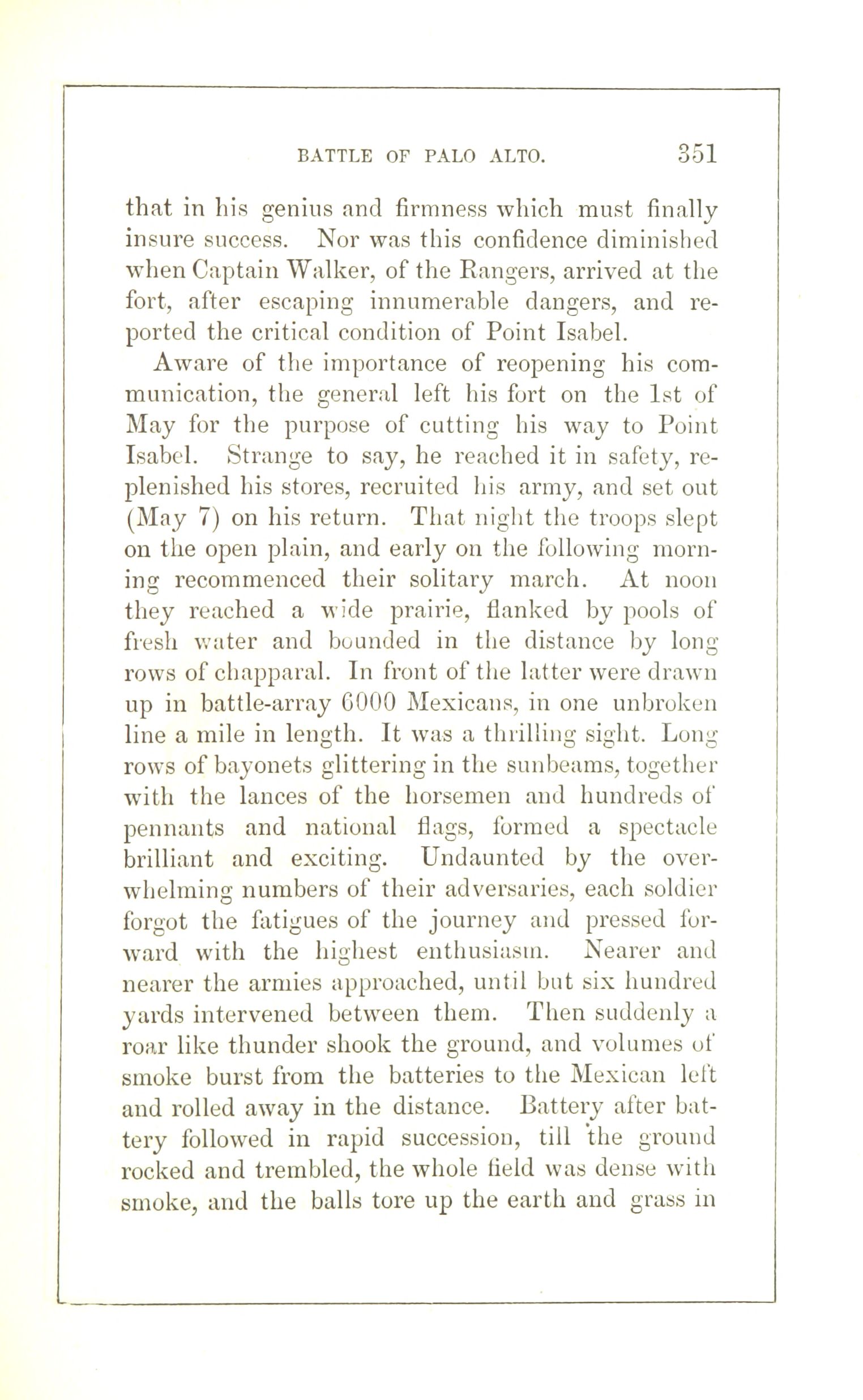 BATTLE OF PALO ALTO. 351

that in his genius and firmness which must finally insure success. Nor was this confidence diminished when Captain Walker, of the Rangers, arrived at the fort, after escaping innumerable dangers, and reported the critical condition of Point Isabel.

Aware of the importance of reopening his communication, the general left his fort on the 1st of May for the purpose of cutting his way to Point Isabel. Strange to say, he reached it in safety, replenished his stores, recruited his army, and set out (May 7) on his return. That night the troops slept on the open plain, and early on the following morning recommenced their solitary march. At noon they reached a wide prairie, flanked by pools of fresh water and bounded in the distance by long rows of chapparal. In front of the latter were drawn up in battle-array 6000 Mexicans, in one unbroken line a mile in length. It was a thrilling sight. Long rows of bayonets glittering in the sunbeams, together with the lances of the horsemen and hundreds of pennants and national flags, formed a spectacle brilliant and exciting. Undaunted by the overwhelming numbers of their adversaries, each soldier forgot the fatigues of the journey and pressed forward with the highest enthusiasm. Nearer and nearer the armies approached, until but six hundred yards intervened between them. Then suddenly a roar like thunder shook the ground, and volumes of smoke burst from the batteries to the Mexican left and rolled away in the distance. Battery after battery followed in rapid succession, till the ground rocked and trembled, the whole field was dense with smoke, and the balls tore up the earth and grass in